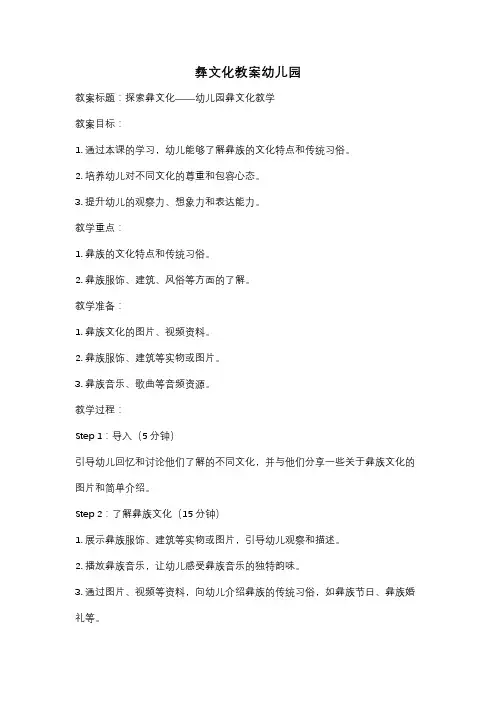 彝文化教案幼儿园

教案标题：探索彝文化——幼儿园彝文化教学

教案目标：

1. 通过本课的学习，幼儿能够了解彝族的文化特点和传统习俗。

2. 培养幼儿对不同文化的尊重和包容心态。

3. 提升幼儿的观察力、想象力和表达能力。

教学重点：

1. 彝族的文化特点和传统习俗。

2. 彝族服饰、建筑、风俗等方面的了解。

教学准备：

1. 彝族文化的图片、视频资料。

2. 彝族服饰、建筑等实物或图片。

3. 彝族音乐、歌曲等音频资源。

教学过程：

Step 1：导入（5 分钟）

引导幼儿回忆和讨论他们了解的不同文化，并与他们分享一些关于彝族文化的图片和简单介绍。

Step 2：了解彝族文化（15 分钟）

1. 展示彝族服饰、建筑等实物或图片，引导幼儿观察和描述。

2. 播放彝族音乐，让幼儿感受彝族音乐的独特韵味。

3. 通过图片、视频等资料，向幼儿介绍彝族的传统习俗，如彝族节日、彝族婚礼等。